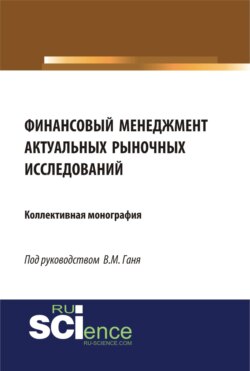 ФИНАНСОВЫЙ МЕНЕДЖМЕНТ АКТУАЛЬНЫХ РЫНОЧНЫХ ИССЛЕДОВАНИЙ

Коллективная монография

Под руководством В.М. Ганя

RU SCIence
RU-SCIENCE.COM